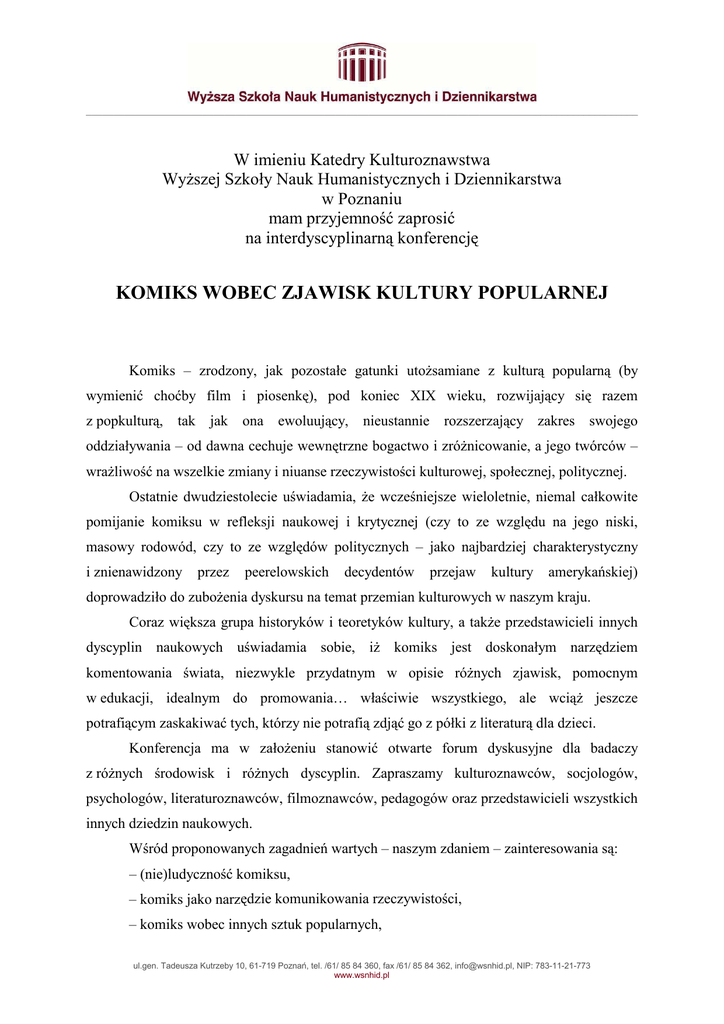 Wyższa Szkoła Nauk Humanistycznych i Dziennikarstwa

W imieniu Katedry Kulturoznawstwa
Wyższej Szkoły Nauk Humanistycznych i Dziennikarstwa
w Poznaniu
mam przyjemność zaprosić
na interdyscyplinarną konferencję

KOMIKS WOBEC ZJAWISK KULTURY POPULARNEJ

Komiks – zrodzony, jak pozostałe gatunki utożsamiane z kulturą popularną (by wymienić choćby film i piosenkę), pod koniec XIX wieku, rozwijający się razem z popkulturą, tak jak ona ewoluujący, nieustannie rozszerzający zakres swojego oddziaływania – od dawna cechuje wewnętrzne bogactwo i zróżnicowanie, a jego twórców – wrażliwość na wszelkie zmiany i niuanse rzeczywistości kulturowej, społecznej, politycznej.

Ostatnie dwudziestolecie uświadamia, że wcześniejsze wieloletnie, niemal całkowite pomijanie komiksu w refleksji naukowej i krytycznej (czy to ze względu na jego niski, masowy rodowód, czy to ze względów politycznych – jako najbardziej charakterystyczny i znienawidzony przez peerelowskich decydentów przejaw kultury amerykańskiej) doprowadziło do zubożenia dyskursu na temat przemian kulturowych w naszym kraju.

Coraz większa grupa historyków i teoretyków kultury, a także przedstawicieli innych dyscyplin naukowych uświadamia sobie, iż komiks jest doskonałym narzędziem komentowania świata, niezwykle przydatnym w opisie różnych zjawisk, pomocnym w edukacji, idealnym do promowania… właściwie wszystkiego, ale wciąż jeszcze potrafiącym zaskakiwać tych, którzy nie potrafią zdjąć go z półki z literaturą dla dzieci.

Konferencja ma w założeniu stanowić otwarte forum dyskusyjne dla badaczy z różnych środowisk i różnych dyscyplin. Zapraszamy kulturoznawców, socjologów, psychologów, literaturoznawców, filmoznawców, pedagogów oraz przedstawicieli wszystkich innych dziedzin naukowych.

Wśród proponowanych zagadnień wartych – naszym zdaniem – zainteresowania są:
– (nie)ludyczność komiksu,
– komiks jako narzędzie komunikowania rzeczywistości,
– komiks wobec innych sztuk popularnych,

ul.gen. Tadeusza Kutrzeby 10, 61-719 Poznań, tel. /61/ 85 84 360, fax /61/ 85 84 362, info@wsnhid.pl, NIP: 783-11-21-773
www.wsnhid.pl